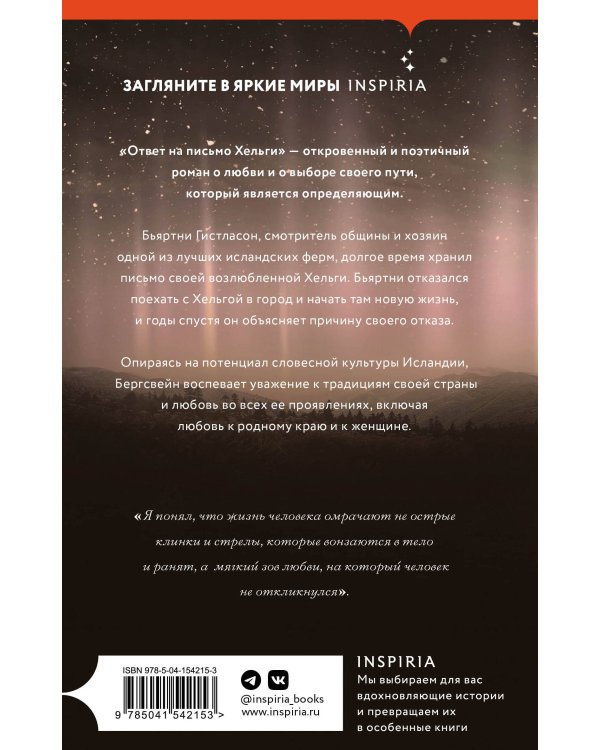 ЗАГЛЯНИТЕ В ЯРКИЕ МИРЫ INSPIRIA

«Ответ на письмо Хельги» — откровенный и поэтичный роман о любви и о выборе своего пути, который является определяющим.

Бьяртни Гистласон, смотритель общины и хозяин одной из лучших исландских ферм, долгое время хранил письмо своей возлюбленной Хельги. Бьяртни отказался поехать с Хельгой в город и начать там новую жизнь, и годы спустя он объясняет причину своего отказа.

Опираясь на потенциал словесной культуры Исландии, Бергсвейн воспевает уважение к традициям своей страны и любовь во всех ее проявлениях, включая любовь к родному краю и к женщине.

«Я понял, что жизнь человека омрачают не острые клинки и стрелы, которые вонзаются в тело и ранят, а мягкий зов любви, на который человек не откликнулся».

ISBN 978-5-04-154215-3

9 785041 542153 >

@inspiria_books
www.inspiria.ru

INSPIRIA
Мы выбираем для вас вдохновляющие истории и превращаем их в особенные книги